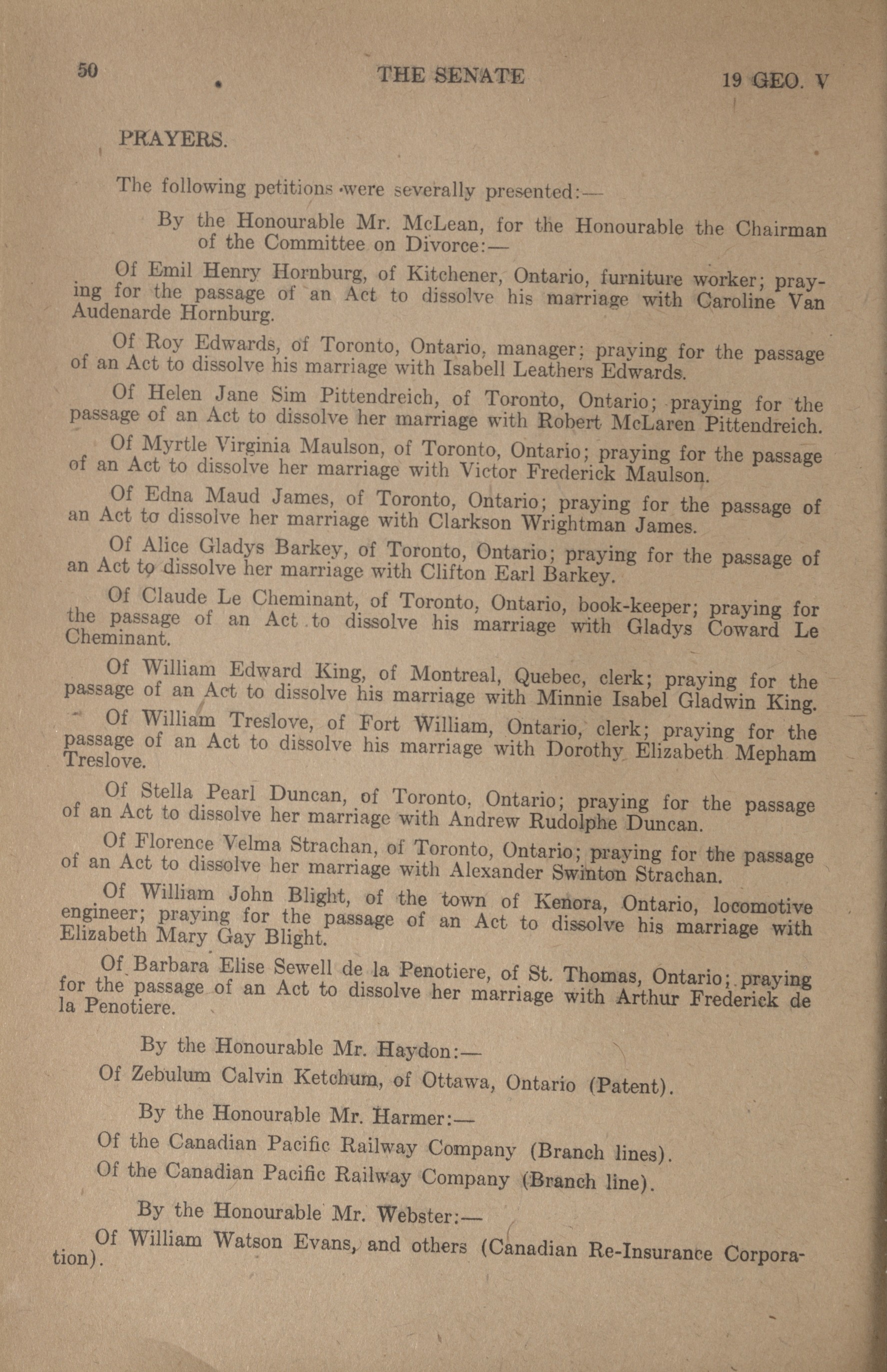 50 THE SENATE 19 GEO. V

PRAYERS.

The following petitions were severally presented:—

By the Honourable Mr. McLean, for the Honourable the Chairman of the Committee on Divorce:—

Of Emil Henry Hornburg, of Kitchener, Ontario, furniture worker; praying for the passage of an Act to dissolve his marriage with Caroline Van Audenarde Hornburg.

Of Roy Edwards, of Toronto, Ontario, manager; praying for the passage of an Act to dissolve his marriage with Isabell Leathers Edwards.

Of Helen Jane Sim Pittendreich, of Toronto, Ontario; praying for the passage of an Act to dissolve her marriage with Robert McLaren Pittendreich.

Of Myrtle Virginia Maulson, of Toronto, Ontario; praying for the passage of an Act to dissolve her marriage with Victor Frederick Maulson.

Of Edna Maud James, of Toronto, Ontario; praying for the passage of an Act to dissolve her marriage with Clarkson Wrightman James.

Of Alice Gladys Barkey, of Toronto, Ontario; praying for the passage of an Act to dissolve her marriage with Clifton Earl Barkey.

Of Claude Le Cheminant, of Toronto, Ontario, book-keeper; praying for the passage of an Act to dissolve his marriage with Gladys Coward Le Cheminant.

Of William Edward King, of Montreal, Quebec, clerk; praying for the passage of an Act to dissolve his marriage with Minnie Isabel Gladwin King.

Of William Treslove, of Fort William, Ontario, clerk; praying for the passage of an Act to dissolve his marriage with Dorothy Elizabeth Mepham Treslove.

Of Stella Pearl Duncan, of Toronto, Ontario; praying for the passage of an Act to dissolve her marriage with Andrew Rudolphe Duncan.

Of Florence Velma Strachan, of Toronto, Ontario; praying for the passage of an Act to dissolve her marriage with Alexander Swinton Strachan.

Of William John Blight, of the town of Kenora, Ontario, locomotive engineer; praying for the passage of an Act to dissolve his marriage with Elizabeth Mary Gay Blight.

Of Barbara Elise Sewell de la Penotiere, of St. Thomas, Ontario; praying for the passage of an Act to dissolve her marriage with Arthur Frederick de la Penotiere.

By the Honourable Mr. Haydon:—

Of Zebulum Calvin Ketchum, of Ottawa, Ontario (Patent).

By the Honourable Mr. Harmer:—

Of the Canadian Pacific Railway Company (Branch lines).

Of the Canadian Pacific Railway Company (Branch line).

By the Honourable Mr. Webster:—

Of William Watson Evans, and others (Canadian Re-Insurance Corporation).